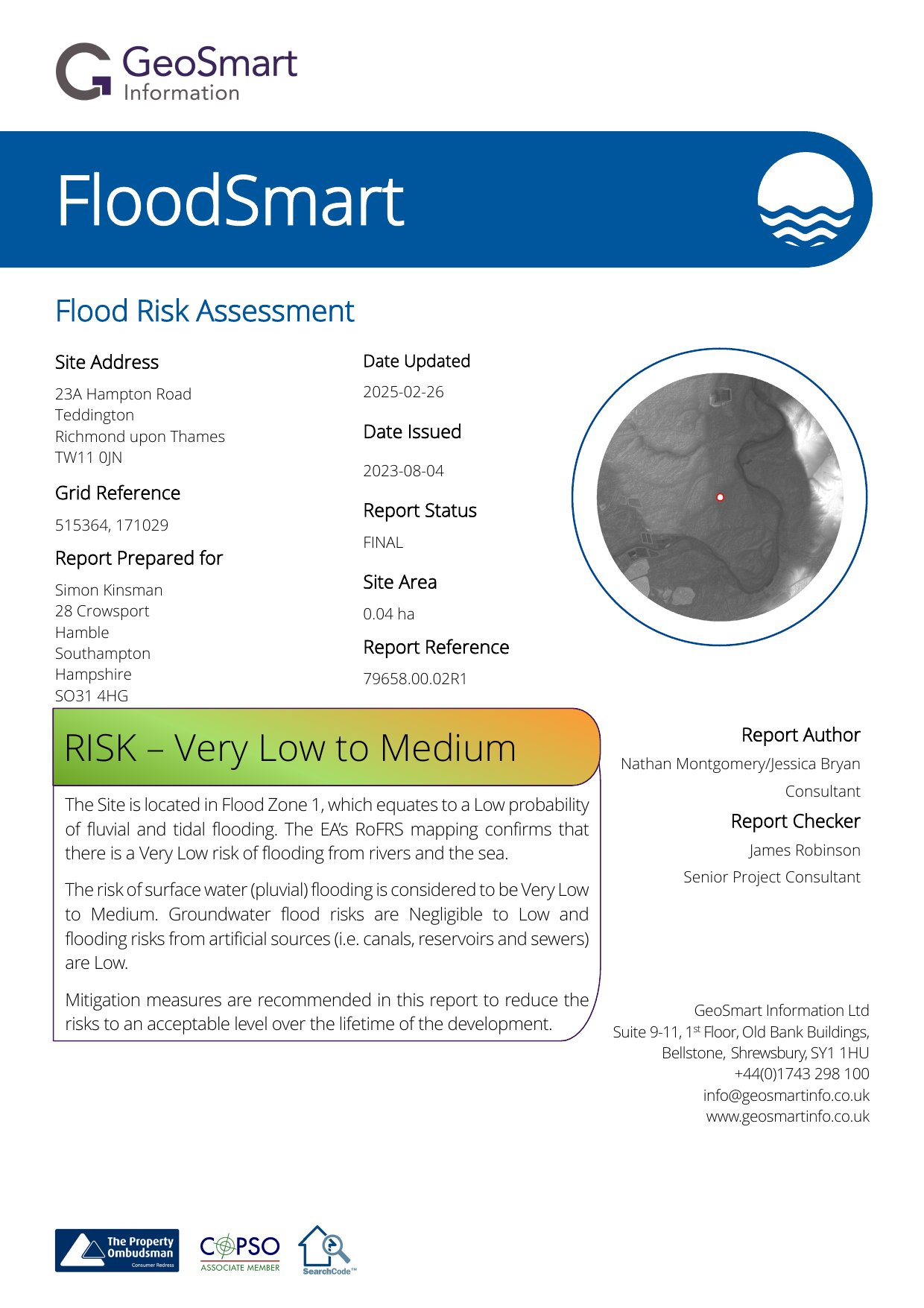 GeoSmart Information

FloodSmart

Flood Risk Assessment

Site Address

23A Hampton Road
Teddington
Richmond upon Thames
TW11 0JN

Grid Reference

515364, 171029

Report Prepared for

Simon Kinsman
28 Crowsport
Hamble
Southampton
Hampshire
SO31 4HG

Date Updated

2025-02-26

Date Issued

2023-08-04

Report Status

FINAL

Site Area

0.04 ha

Report Reference

79658.00.02R1

RISK – Very Low to Medium

The Site is located in Flood Zone 1, which equates to a Low probability of fluvial and tidal flooding. The EA's RoFRS mapping confirms that there is a Very Low risk of flooding from rivers and the sea.

The risk of surface water (pluvial) flooding is considered to be Very Low to Medium. Groundwater flood risks are Negligible to Low and flooding risks from artificial sources (i.e. canals, reservoirs and sewers) are Low.

Mitigation measures are recommended in this report to reduce the risks to an acceptable level over the lifetime of the development.

Report Author

Nathan Montgomery/Jessica Bryan

Consultant

Report Checker

James Robinson

Senior Project Consultant

GeoSmart Information Ltd
Suite 9-11, 1$^{st}$ Floor, Old Bank Buildings,
Bellstone, Shrewsbury, SY1 1HU
+44(0)1743 298 100
info@geosmartinfo.co.uk
www.geosmartinfo.co.uk

The Property Ombudsman Consumer Redress

COPSO ASSOCIATE MEMBER

SearchCode™